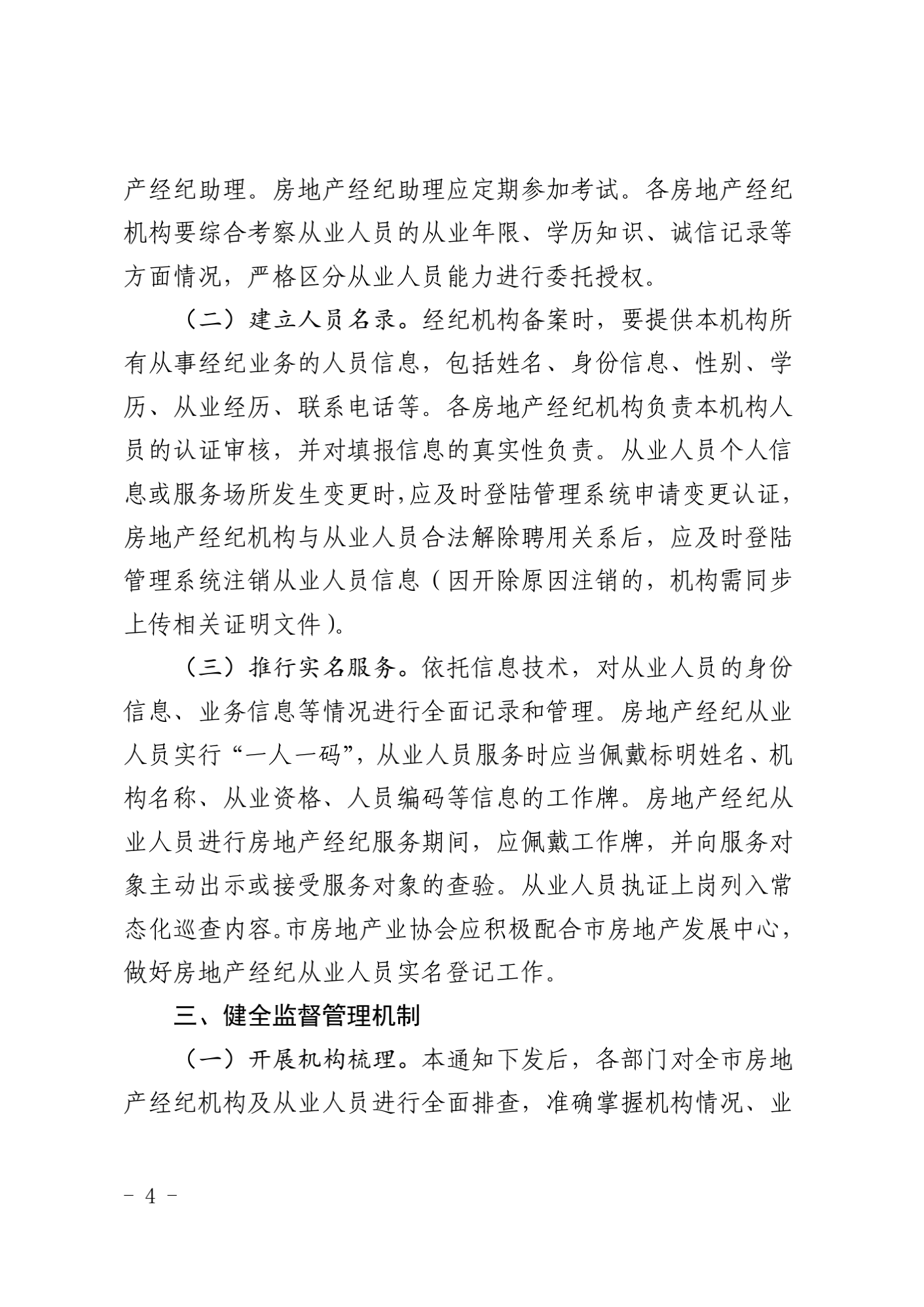 产经纪助理。房地产经纪助理应定期参加考试。各房地产经纪机构要综合考察从业人员的从业年限、学历知识、诚信记录等方面情况，严格区分从业人员能力进行委托授权。

（二）建立人员名录。经纪机构备案时，要提供本机构所有从事经纪业务的人员信息，包括姓名、身份信息、性别、学历、从业经历、联系电话等。各房地产经纪机构负责本机构人员的认证审核，并对填报信息的真实性负责。从业人员个人信息或服务场所发生变更时，应及时登陆管理系统申请变更认证，房地产经纪机构与从业人员合法解除聘用关系后，应及时登陆管理系统注销从业人员信息（因开除原因注销的，机构需同步上传相关证明文件）。

（三）推行实名服务。依托信息技术，对从业人员的身份信息、业务信息等情况进行全面记录和管理。房地产经纪从业人员实行“一人一码”，从业人员服务时应当佩戴标明姓名、机构名称、从业资格、人员编码等信息的工作牌。房地产经纪从业人员进行房地产经纪服务期间，应佩戴工作牌，并向服务对象主动出示或接受服务对象的查验。从业人员执证上岗列入常态化巡查内容。市房地产业协会应积极配合市房地产发展中心，做好房地产经纪从业人员实名登记工作。

三、健全监督管理机制

（一）开展机构梳理。本通知下发后，各部门对全市房地产经纪机构及从业人员进行全面排查，准确掌握机构情况、业

－ 4 －